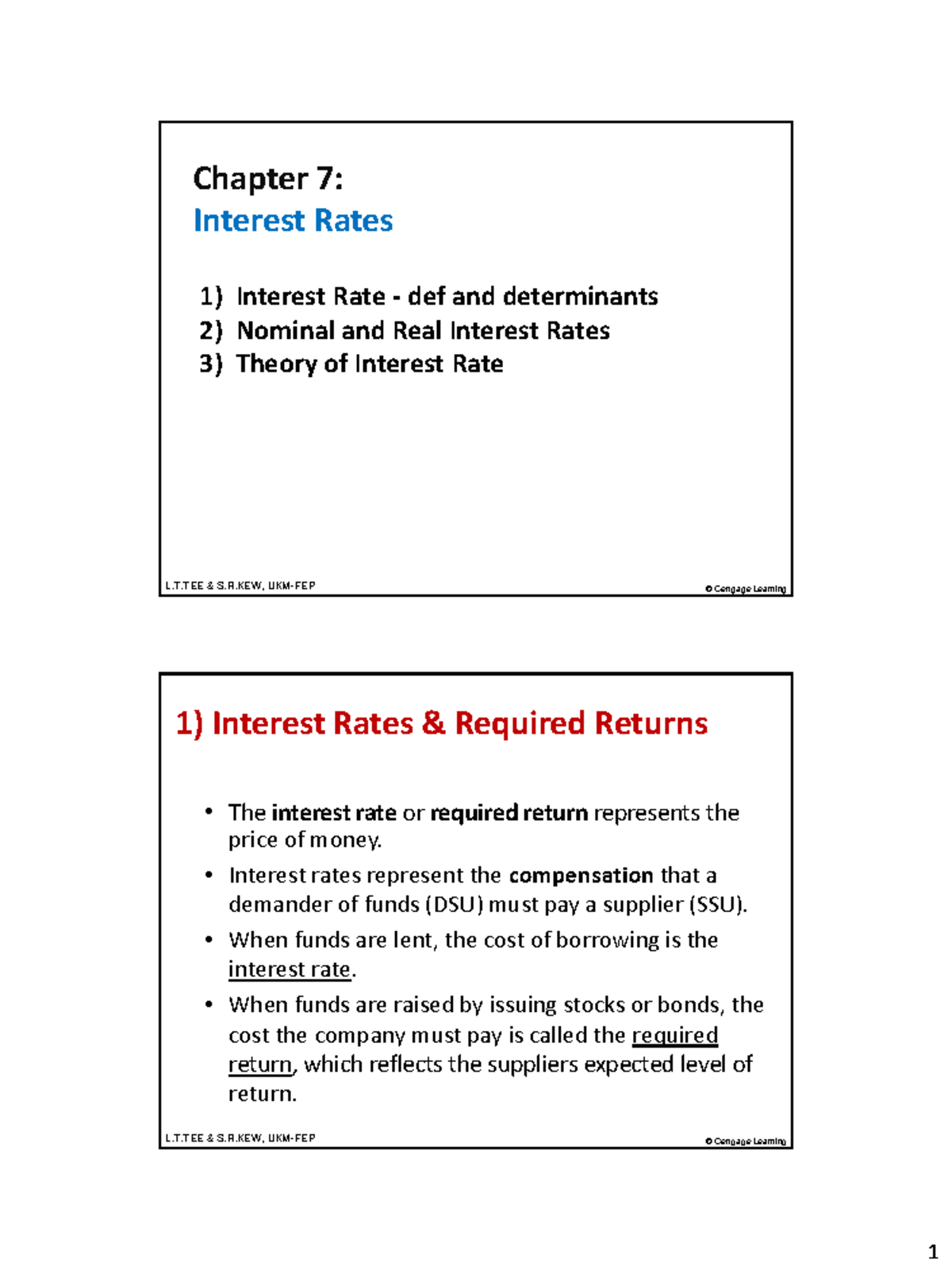 Chapter 7:
Interest Rates

1) Interest Rate - def and determinants
2) Nominal and Real Interest Rates
3) Theory of Interest Rate

L.T.TEE & S.R.KEW, UKM-FEP
© Cengage Learning

1) Interest Rates & Required Returns

• The interest rate or required return represents the price of money.
• Interest rates represent the compensation that a demander of funds (DSU) must pay a supplier (SSU).
• When funds are lent, the cost of borrowing is the interest rate.
• When funds are raised by issuing stocks or bonds, the cost the company must pay is called the required return, which reflects the suppliers expected level of return.

L.T.TEE & S.R.KEW, UKM-FEP
© Cengage Learning

1